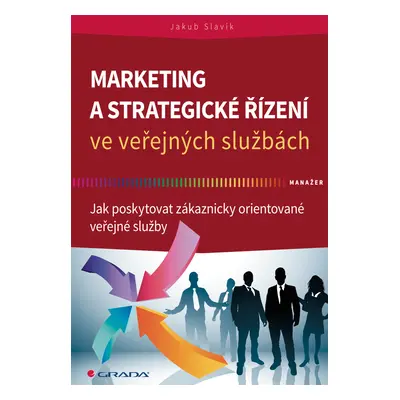 Jakub Slavík

MARKETING A STRATEGICKÉ ŘÍZENÍ ve veřejných službách

MANAŽER

Jak poskytovat zákaznicky orientované veřejné služby

GRADA